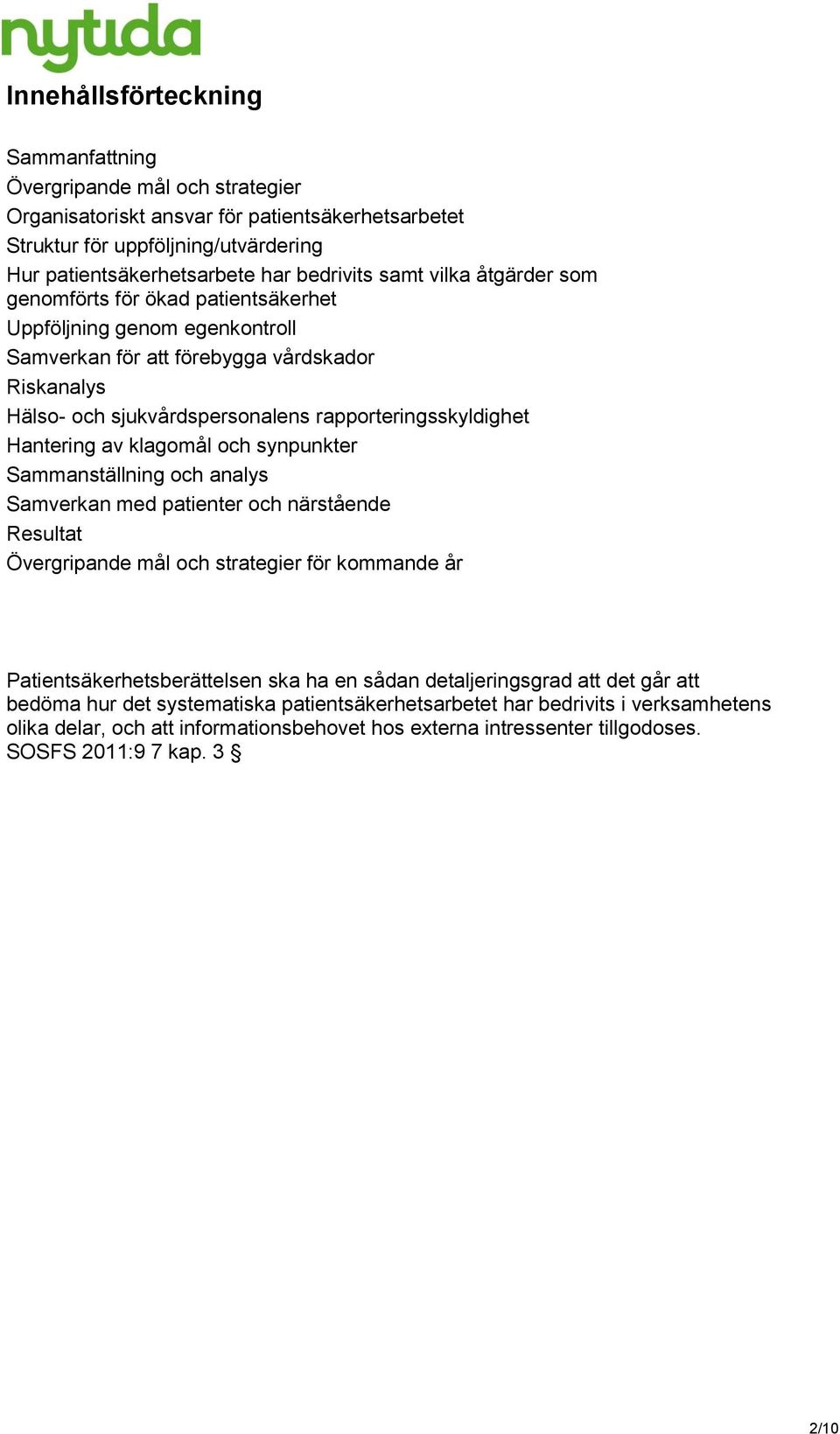 nytida

Innehållsförteckning

Sammanfattning
Övergripande mål och strategier
Organisatoriskt ansvar för patientsäkerhetsarbetet
Struktur för uppföljning/utvärdering
Hur patientsäkerhetsarbete har bedrivits samt vilka åtgärder som genomförts för ökad patientsäkerhet
Uppföljning genom egenkontroll
Samverkan för att förebygga vårdskador
Riskanalys
Hälso- och sjukvårdspersonalens rapporteringsskyldighet
Hantering av klagomål och synpunkter
Sammanställning och analys
Samverkan med patienter och närstående
Resultat
Övergripande mål och strategier för kommande år

Patientsäkerhetsberättelsen ska ha en sådan detaljeringsgrad att det går att bedöma hur det systematiska patientsäkerhetsarbetet har bedrivits i verksamhetens olika delar, och att informationsbehovet hos externa intressenter tillgodoses.
SOSFS 2011:9 7 kap. 3 §

2/10